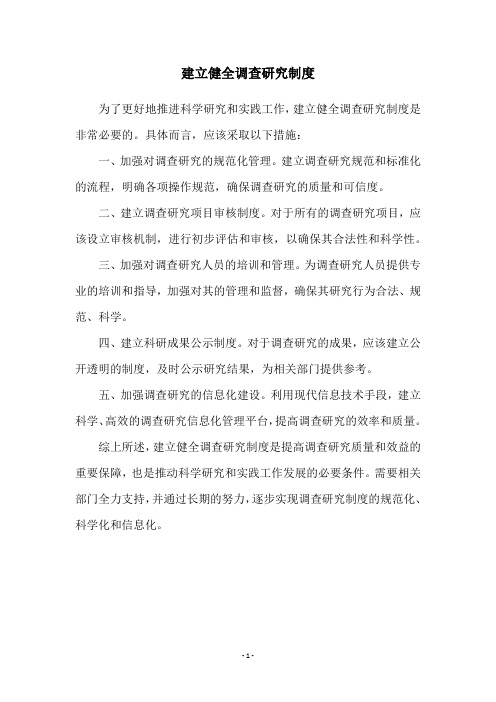 建立健全调查研究制度

为了更好地推进科学研究和实践工作，建立健全调查研究制度是非常必要的。具体而言，应该采取以下措施：

一、加强对调查研究的规范化管理。建立调查研究规范和标准化的流程，明确各项操作规范，确保调查研究的质量和可信度。

二、建立调查研究项目审核制度。对于所有的调查研究项目，应该设立审核机制，进行初步评估和审核，以确保其合法性和科学性。

三、加强对调查研究人员的培训和管理。为调查研究人员提供专业的培训和指导，加强对其的管理和监督，确保其研究行为合法、规范、科学。

四、建立科研成果公示制度。对于调查研究的成果，应该建立公开透明的制度，及时公示研究结果，为相关部门提供参考。

五、加强调查研究的信息化建设。利用现代信息技术手段，建立科学、高效的调查研究信息化管理平台，提高调查研究的效率和质量。

综上所述，建立健全调查研究制度是提高调查研究质量和效益的重要保障，也是推动科学研究和实践工作发展的必要条件。需要相关部门全力支持，并通过长期的努力，逐步实现调查研究制度的规范化、科学化和信息化。

- 1 -